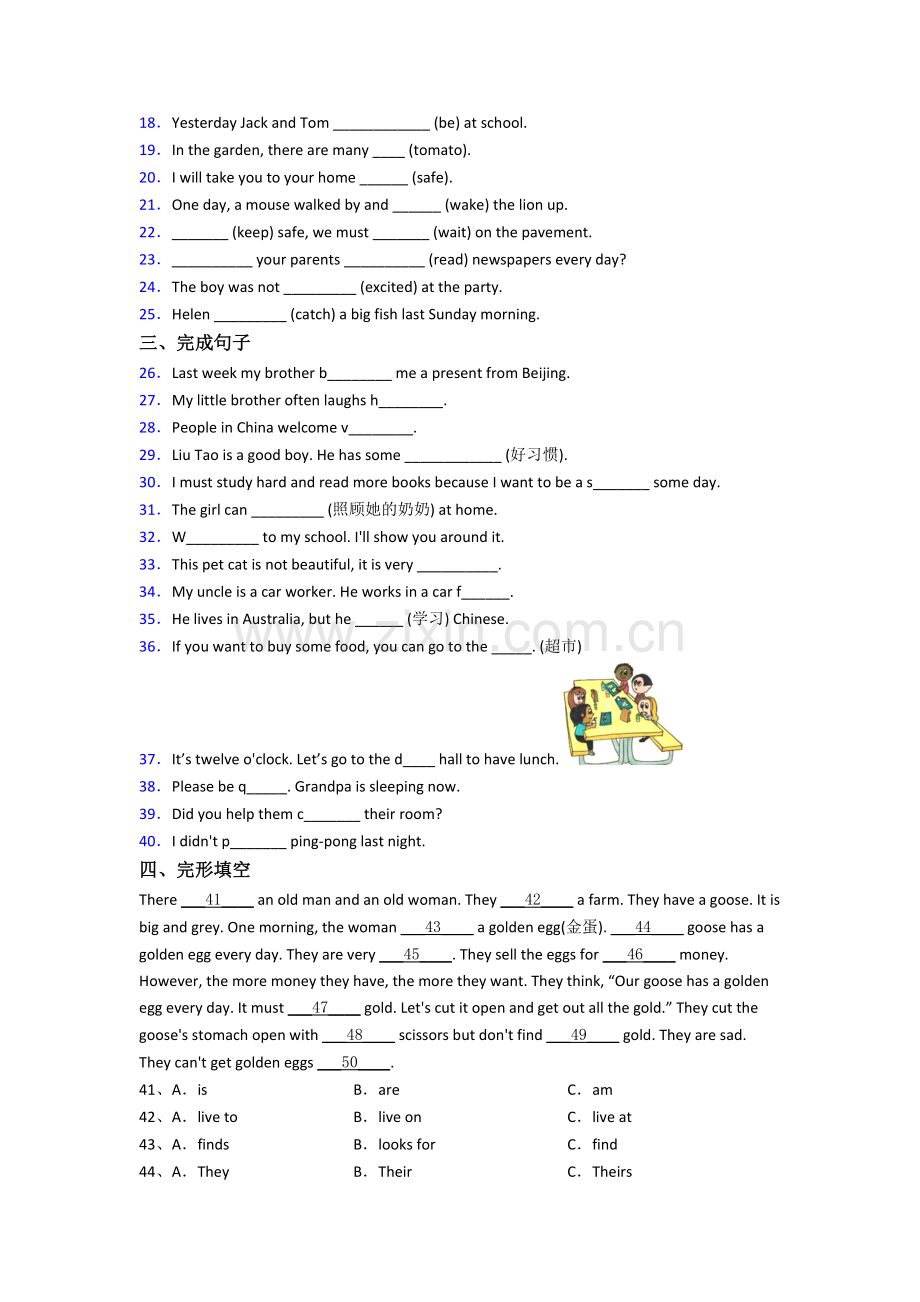 18. Yesterday Jack and Tom ____ (be) at school.
19. In the garden, there are many ____ (tomato).
20. I will take you to your home ____ (safe).
21. One day, a mouse walked by and ____ (wake) the lion up.
22. ____ (keep) safe, we must ____ (wait) on the pavement.
23. ____ your parents ____ (read) newspapers every day?
24. The boy was not ____ (excited) at the party.
25. Helen ____ (catch) a big fish last Sunday morning.

三、完成句子

26. Last week my brother b____ me a present from Beijing.
27. My little brother often laughs h____.
28. People in China welcome v____.
29. Liu Tao is a good boy. He has some ____ (好习惯).
30. I must study hard and read more books because I want to be a s____ some day.
31. The girl can ____ (照顾她的奶奶) at home.
32. W____ to my school. I'll show you around it.
33. This pet cat is not beautiful, it is very ____.
34. My uncle is a car worker. He works in a car f____.
35. He lives in Australia, but he ____ (学习) Chinese.
36. If you want to buy some food, you can go to the ____. (超市)
37. It's twelve o'clock. Let's go to the d____ hall to have lunch.
38. Please be q____. Grandpa is sleeping now.
39. Did you help them c____ their room?
40. I didn't p____ ping-pong last night.

四、完形填空

There 41 an old man and an old woman. They 42 a farm. They have a goose. It is big and grey. One morning, the woman 43 a golden egg(金蛋). 44 goose has a golden egg every day. They are very 45. They sell the eggs for 46 money. However, the more money they have, the more they want. They think, "Our goose has a golden egg every day. It must 47 gold. Let's cut it open and get out all the gold." They cut the goose's stomach open with 48 scissors but don't find 49 gold. They are sad. They can't get golden eggs 50.

41、A. is B. are C. am
42、A. live to B. live on C. live at
43、A. finds B. looks for C. find
44、A. They B. Their C. Theirs

www.zixin.com.cn